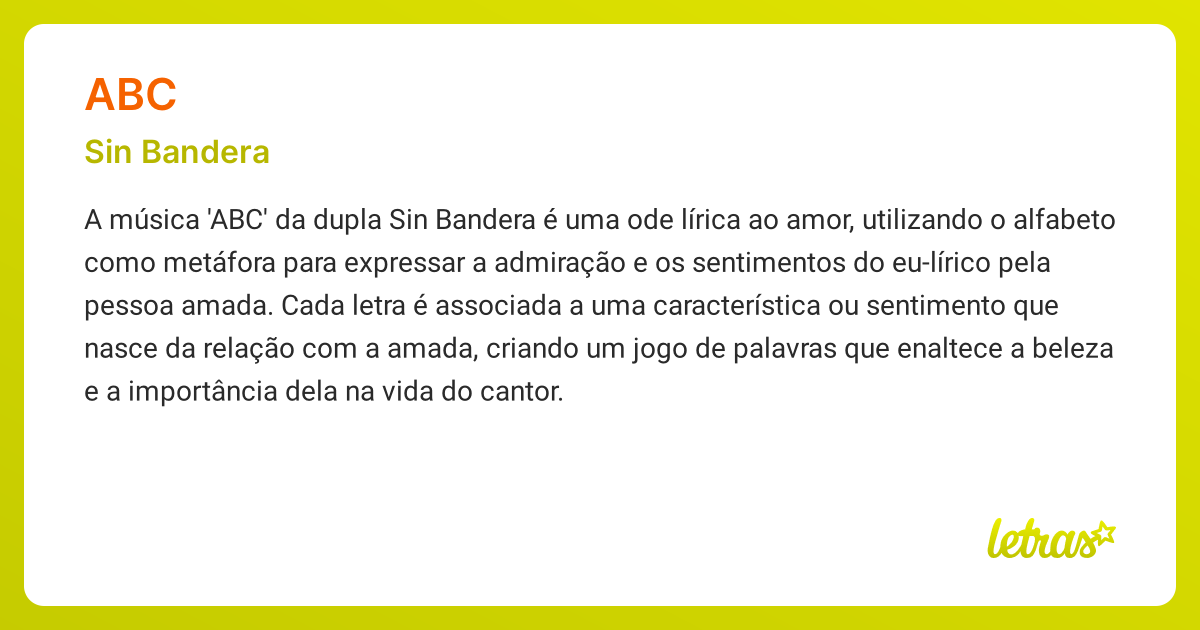 ABC

Sin Bandera

A música 'ABC' da dupla Sin Bandera é uma ode lírica ao amor, utilizando o alfabeto como metáfora para expressar a admiração e os sentimentos do eu-lírico pela pessoa amada. Cada letra é associada a uma característica ou sentimento que nasce da relação com a amada, criando um jogo de palavras que enaltece a beleza e a importância dela na vida do cantor.

letras